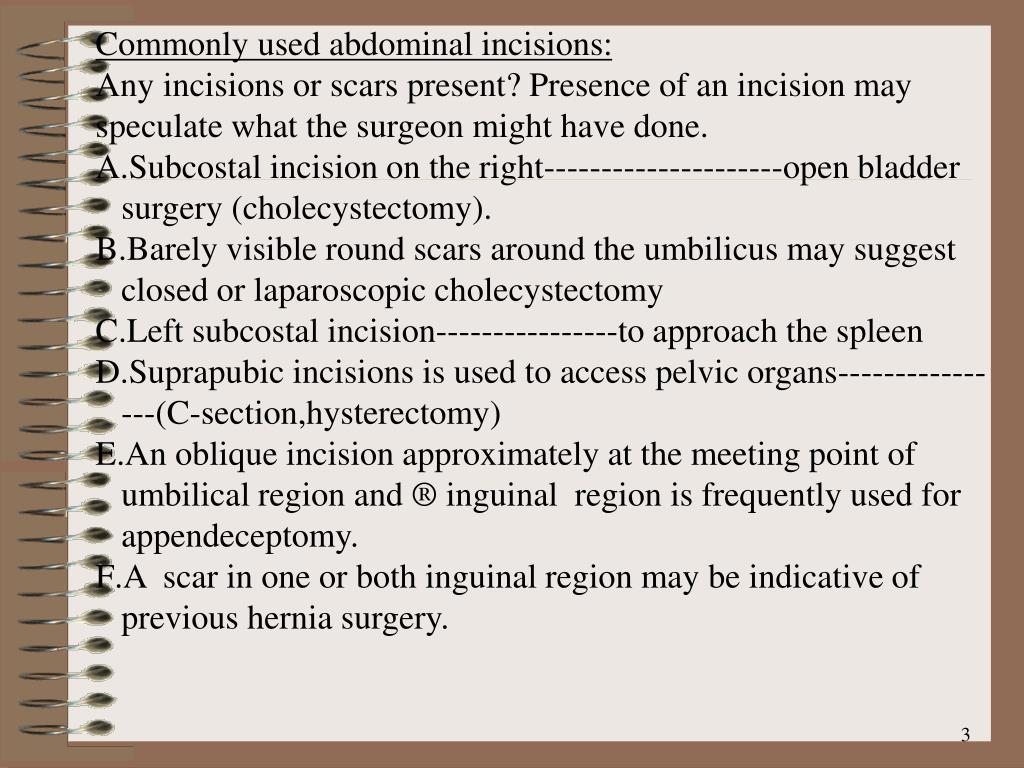 Commonly used abdominal incisions:

Any incisions or scars present? Presence of an incision may speculate what the surgeon might have done.

A.Subcostal incision on the right---------------------open bladder surgery (cholecystectomy).

B.Barely visible round scars around the umbilicus may suggest closed or laparoscopic cholecystectomy

C.Left subcostal incision----------------to approach the spleen

D.Suprapubic incisions is used to access pelvic organs----------------(C-section,hysterectomy)

E.An oblique incision approximately at the meeting point of umbilical region and ® inguinal region is frequently used for appendeceptomy.

F.A scar in one or both inguinal region may be indicative of previous hernia surgery.

3